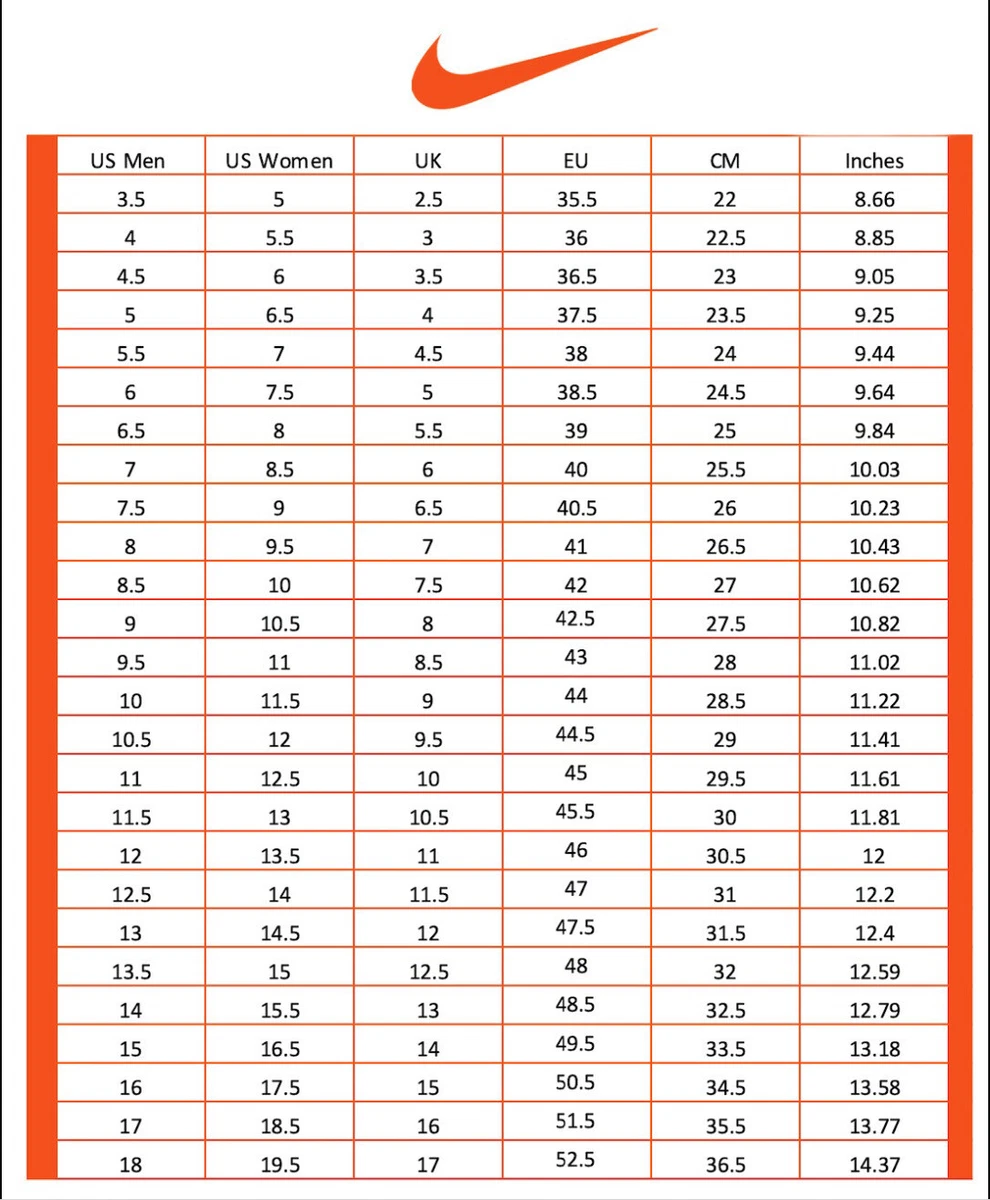 | US Men | US Women | UK | EU | CM | Inches |
|---|---|---|---|---|---|
| 3.5 | 5 | 2.5 | 35.5 | 22 | 8.66 |
| 4 | 5.5 | 3 | 36 | 22.5 | 8.85 |
| 4.5 | 6 | 3.5 | 36.5 | 23 | 9.05 |
| 5 | 6.5 | 4 | 37.5 | 23.5 | 9.25 |
| 5.5 | 7 | 4.5 | 38 | 24 | 9.44 |
| 6 | 7.5 | 5 | 38.5 | 24.5 | 9.64 |
| 6.5 | 8 | 5.5 | 39 | 25 | 9.84 |
| 7 | 8.5 | 6 | 40 | 25.5 | 10.03 |
| 7.5 | 9 | 6.5 | 40.5 | 26 | 10.23 |
| 8 | 9.5 | 7 | 41 | 26.5 | 10.43 |
| 8.5 | 10 | 7.5 | 42 | 27 | 10.62 |
| 9 | 10.5 | 8 | 42.5 | 27.5 | 10.82 |
| 9.5 | 11 | 8.5 | 43 | 28 | 11.02 |
| 10 | 11.5 | 9 | 44 | 28.5 | 11.22 |
| 10.5 | 12 | 9.5 | 44.5 | 29 | 11.41 |
| 11 | 12.5 | 10 | 45 | 29.5 | 11.61 |
| 11.5 | 13 | 10.5 | 45.5 | 30 | 11.81 |
| 12 | 13.5 | 11 | 46 | 30.5 | 12 |
| 12.5 | 14 | 11.5 | 47 | 31 | 12.2 |
| 13 | 14.5 | 12 | 47.5 | 31.5 | 12.4 |
| 13.5 | 15 | 12.5 | 48 | 32 | 12.59 |
| 14 | 15.5 | 13 | 48.5 | 32.5 | 12.79 |
| 15 | 16.5 | 14 | 49.5 | 33.5 | 13.18 |
| 16 | 17.5 | 15 | 50.5 | 34.5 | 13.58 |
| 17 | 18.5 | 16 | 51.5 | 35.5 | 13.77 |
| 18 | 19.5 | 17 | 52.5 | 36.5 | 14.37 |